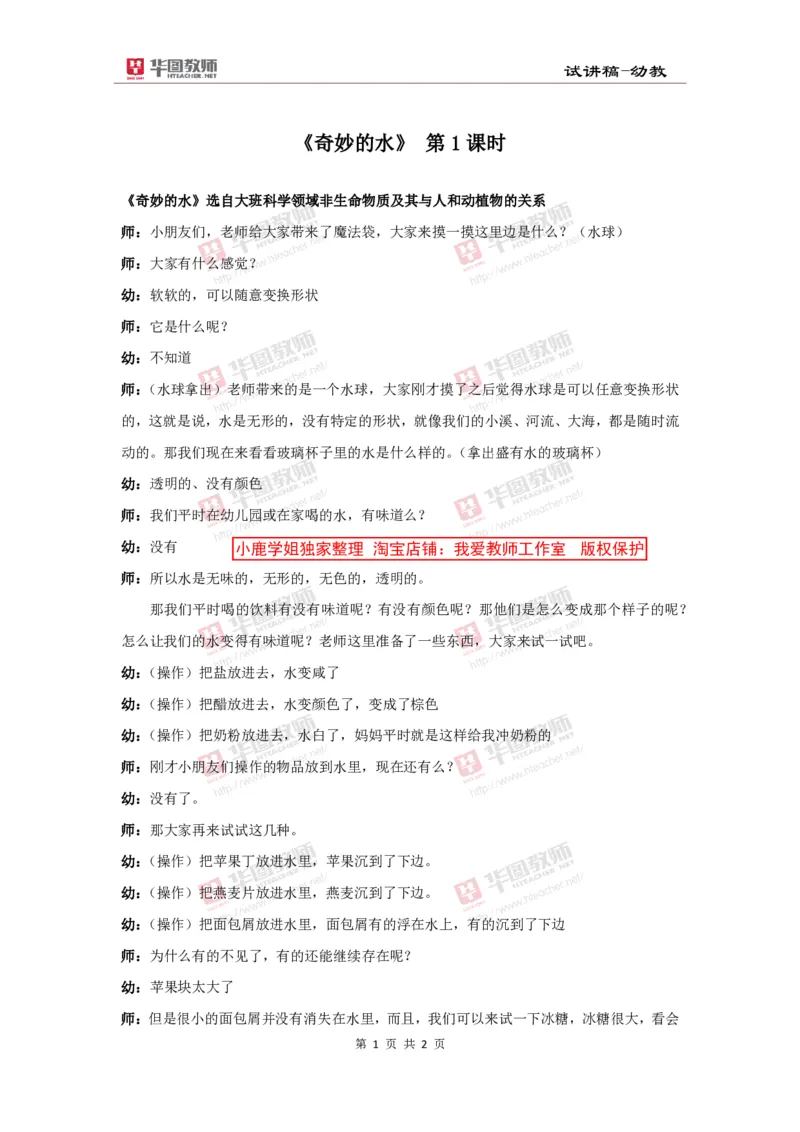 华图教师 HTEACHER.NET

试讲稿-幼教

《奇妙的水》 第 1 课时

《奇妙的水》选自大班科学领域非生命物质及其与人和动植物的关系

师：小朋友们，老师给大家带来了魔法袋，大家来摸一摸这里边是什么？（水球）

师：大家有什么感觉？

幼：软软的，可以随意变换形状

师：它是什么呢？

幼：不知道

师：（水球拿出）老师带来的是一个水球，大家刚才摸了之后觉得水球是可以任意变换形状的，这就是说，水是无形的，没有特定的形状，就像我们的小溪、河流、大海，都是随时流动的。那我们现在来看看玻璃杯子里的水是什么样的。（拿出盛有水的玻璃杯）

幼：透明的、没有颜色

师：我们平时在幼儿园或在家喝的水，有味道么？

幼：没有

小鹿学姐独家整理 淘宝店铺：我爱教师工作室 版权保护

师：所以水是无味的，无形的，无色的，透明的。

那我们平时喝的饮料有没有味道呢？有没有颜色呢？那他们是怎么变成那个样子的呢？怎么让我们的水变得有味道呢？老师这里准备了一些东西，大家来试一试吧。

幼：（操作）把盐放进去，水变咸了

幼：（操作）把醋放进去，水变颜色了，变成了棕色

幼：（操作）把奶粉放进去，水白了，妈妈平时就是这样给我冲奶粉的

师：刚才小朋友们操作的物品放到水里，现在还有么？

幼：没有了。

师：那大家再来试试这几种。

幼：（操作）把苹果丁放进水里，苹果沉到了下边。

幼：（操作）把燕麦片放进水里，燕麦沉到了下边。

幼：（操作）把面包屑放进水里，面包屑有的浮在水上，有的沉到了下边

师：为什么有的不见了，有的还能继续存在呢？

幼：苹果块太大了

师：但是很小的面包屑并没有消失在水里，而且，我们可以来试一下冰糖，冰糖很大，看会

第 1 页 共 2 页